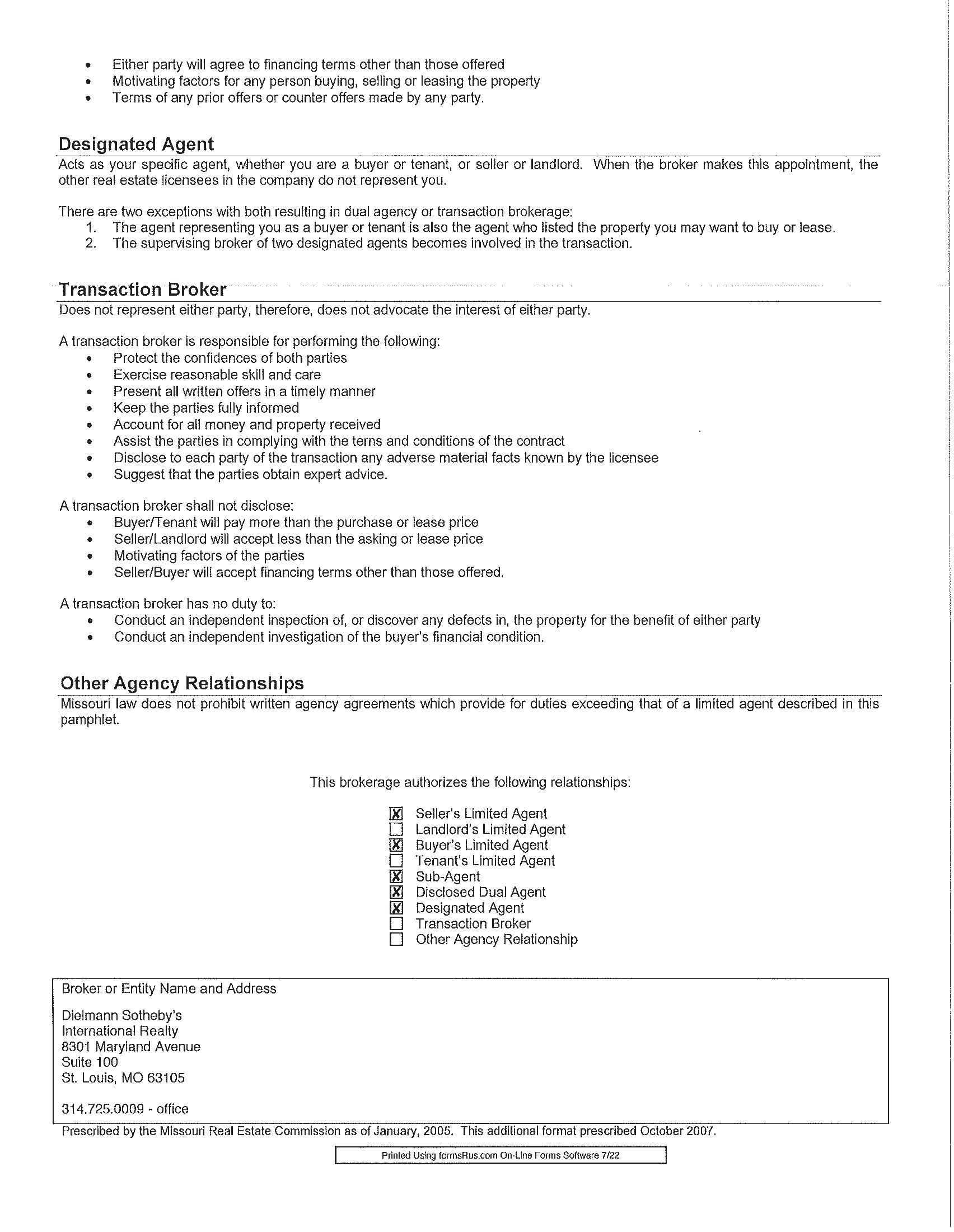 • Either party will agree to financing terms other than those offered
• Motivating factors for any person buying, selling or leasing the property
• Terms of any prior offers or counter offers made by any party.

Designated Agent

Acts as your specific agent, whether you are a buyer or tenant, or seller or landlord. When the broker makes this appointment, the other real estate licensees in the company do not represent you.

There are two exceptions with both resulting in dual agency or transaction brokerage:
1. The agent representing you as a buyer or tenant is also the agent who listed the property you may want to buy or lease.
2. The supervising broker of two designated agents becomes involved in the transaction.

Transaction Broker

Does not represent either party, therefore, does not advocate the interest of either party.

A transaction broker is responsible for performing the following:
• Protect the confidences of both parties
• Exercise reasonable skill and care
• Present all written offers in a timely manner
• Keep the parties fully informed
• Account for all money and property received
• Assist the parties in complying with the terns and conditions of the contract
• Disclose to each party of the transaction any adverse material facts known by the licensee
• Suggest that the parties obtain expert advice.

A transaction broker shall not disclose:
• Buyer/Tenant will pay more than the purchase or lease price
• Seller/Landlord will accept less than the asking or lease price
• Motivating factors of the parties
• Seller/Buyer will accept financing terms other than those offered.

A transaction broker has no duty to:
• Conduct an independent inspection of, or discover any defects in, the property for the benefit of either party
• Conduct an independent investigation of the buyer's financial condition.

Other Agency Relationships

Missouri law does not prohibit written agency agreements which provide for duties exceeding that of a limited agent described in this pamphlet.

This brokerage authorizes the following relationships:

☒ Seller's Limited Agent
☐ Landlord's Limited Agent
☒ Buyer's Limited Agent
☐ Tenant's Limited Agent
☒ Sub-Agent
☒ Disclosed Dual Agent
☒ Designated Agent
☐ Transaction Broker
☐ Other Agency Relationship

Broker or Entity Name and Address

Dielmann Sotheby's
International Realty
8301 Maryland Avenue
Suite 100
St. Louis, MO 63105

314.725.0009 - office

Prescribed by the Missouri Real Estate Commission as of January, 2005. This additional format prescribed October 2007.

Printed Using formsRus.com On-Line Forms Software 7/22